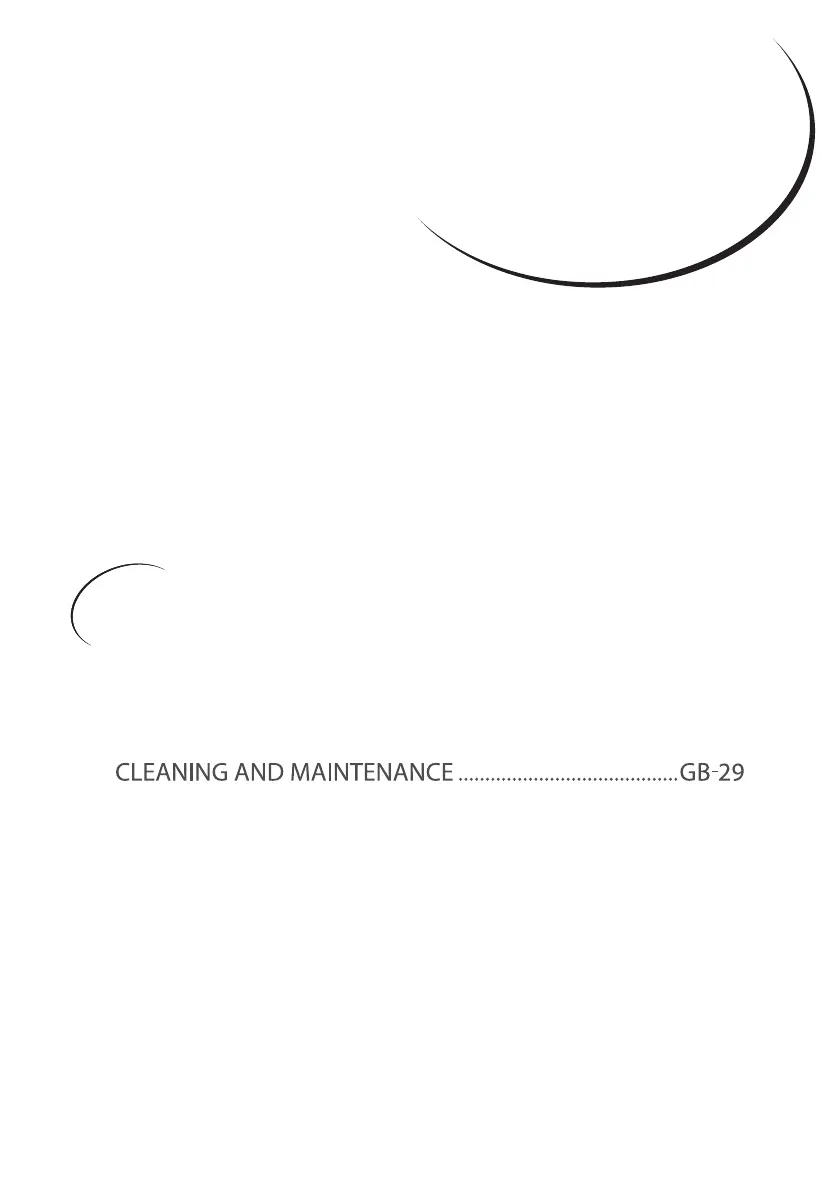 CLEANING AND MAINTENANCE GB-29